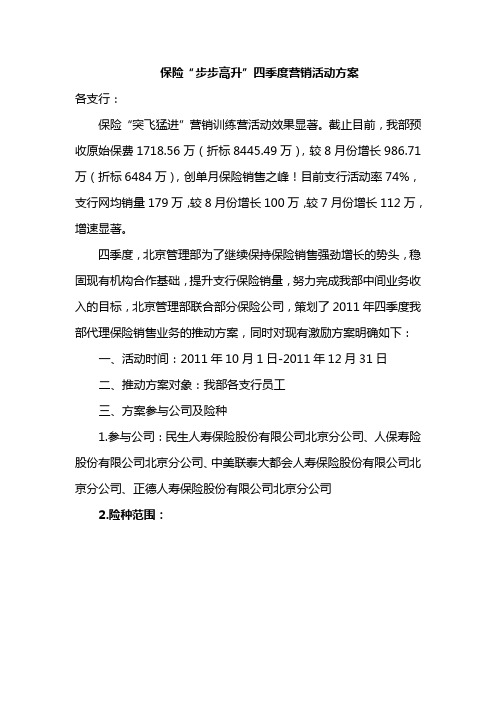 保险“步步高升”四季度营销活动方案

各支行：

保险“突飞猛进”营销训练营活动效果显著。截止目前，我部预收原始保费 1718.56 万（折标 8445.49 万），较 8 月份增长 986.71 万（折标 6484 万），创单月保险销售之峰！目前支行活动率 74%，支行网均销量 179 万，较 8 月份增长 100 万，较 7 月份增长 112 万，增速显著。

四季度，北京管理部为了继续保持保险销售强劲增长的势头，稳固现有机构合作基础，提升支行保险销量，努力完成我部中间业务收入的目标，北京管理部联合部分保险公司，策划了 2011 年四季度我部代理保险销售业务的推动方案，同时对现有激励方案明确如下：

一、活动时间：2011 年 10 月 1 日-2011 年 12 月 31 日

二、推动方案对象：我部各支行员工

三、方案参与公司及险种

1.参与公司：民生人寿保险股份有限公司北京分公司、人保寿险股份有限公司北京分公司、中美联泰大都会人寿保险股份有限公司北京分公司、正德人寿保险股份有限公司北京分公司

2.险种范围：